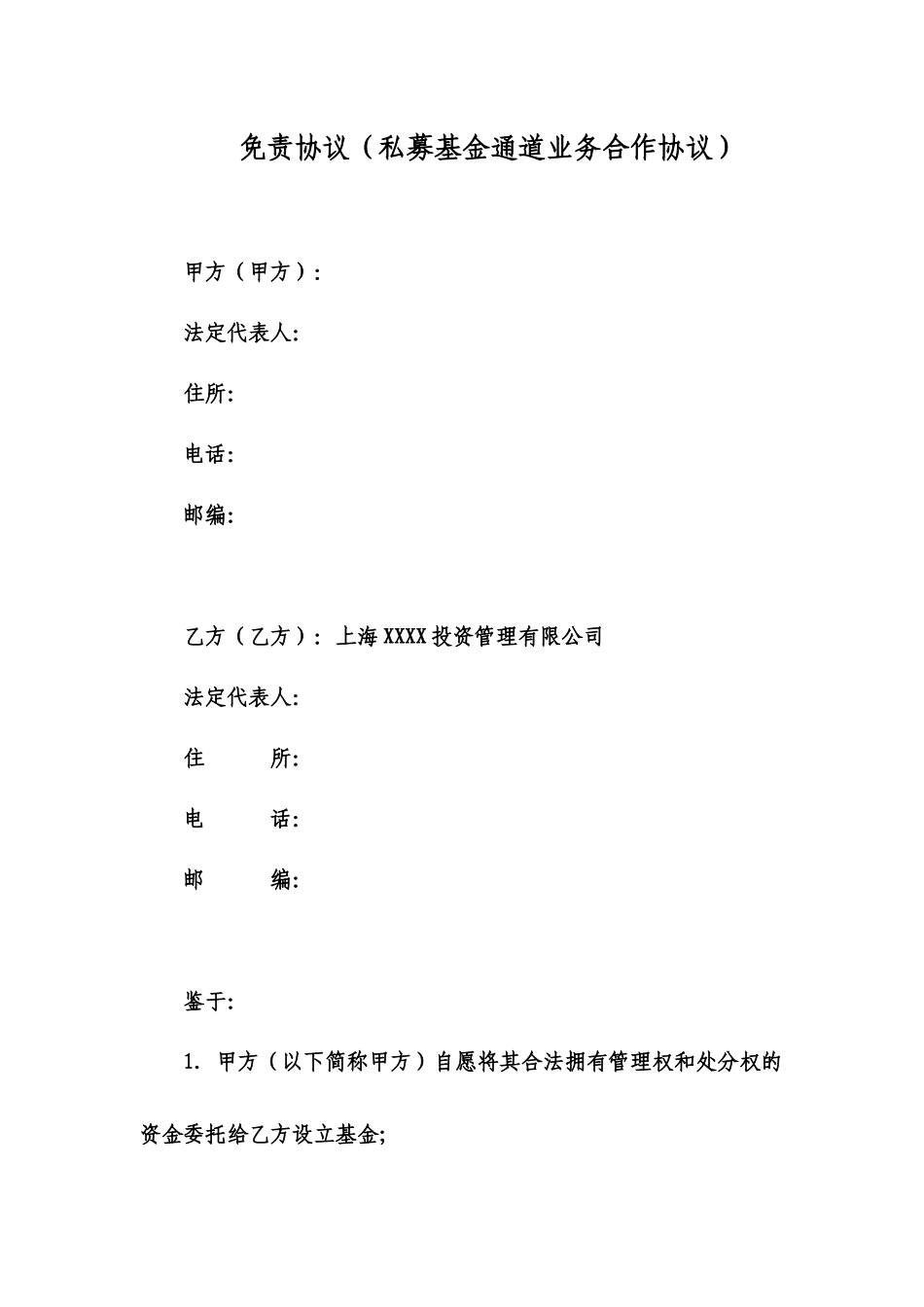 免责协议（私募基金通道业务合作协议）

甲方（甲方）：

法定代表人:

住所:

电话:

邮编:

乙方（乙方）：上海XXXX投资管理有限公司

法定代表人:

住　　所:

电　　话:

邮　　编:

鉴于:

1. 甲方（以下简称甲方）自愿将其合法拥有管理权和处分权的资金委托给乙方设立基金;